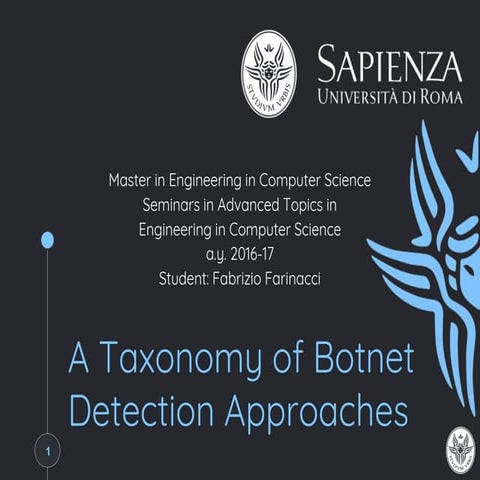 STVDIVM VRBIS

SAPIENZA
UNIVERSITÀ DI ROMA

Master in Engineering in Computer Science
Seminars in Advanced Topics in
Engineering in Computer Science
a.y. 2016-17
Student: Fabrizio Farinacci

A Taxonomy of Botnet Detection Approaches

1